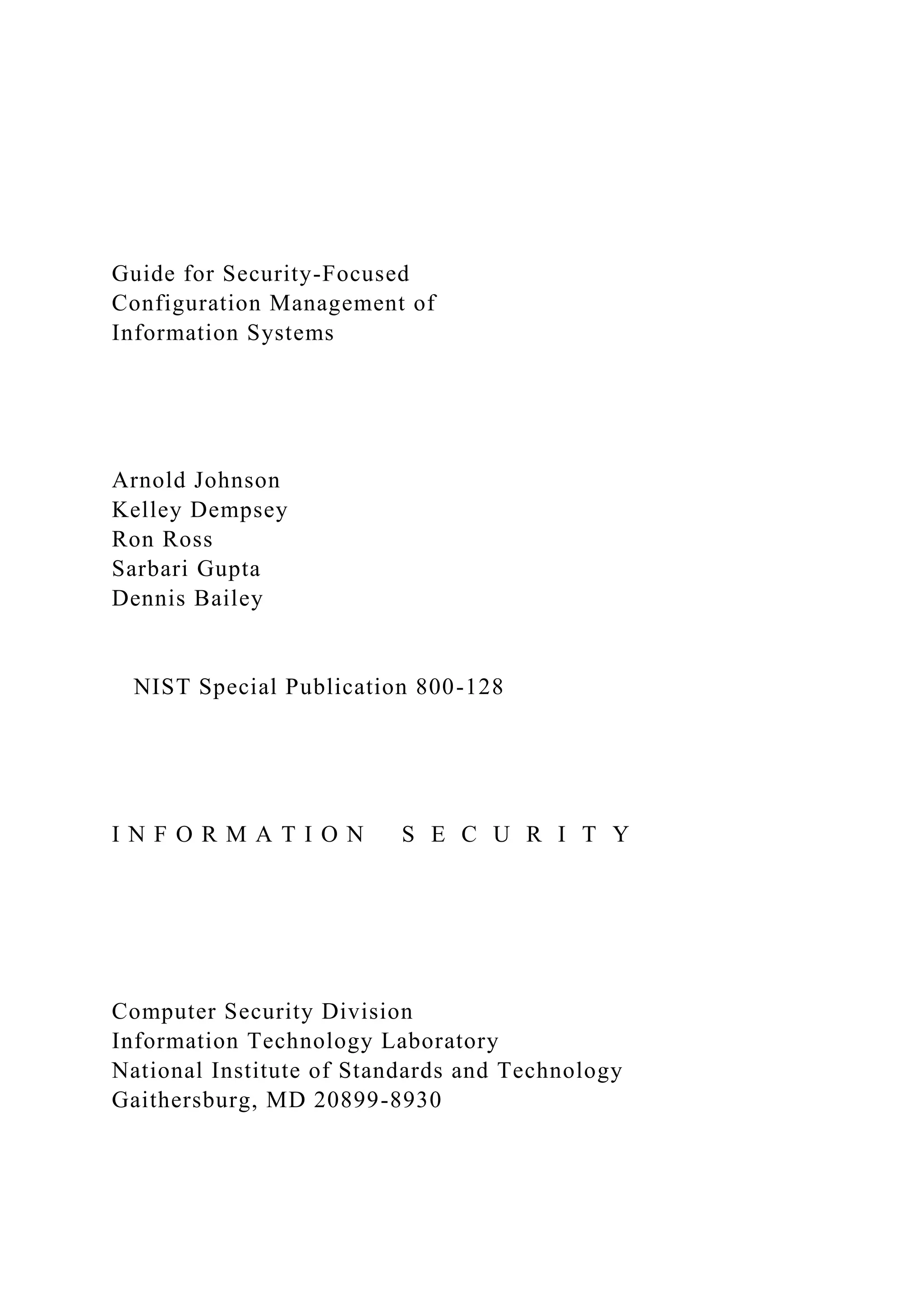 Guide for Security-Focused
Configuration Management of
Information Systems

Arnold Johnson
Kelley Dempsey
Ron Ross
Sarbari Gupta
Dennis Bailey

NIST Special Publication 800-128

I N F O R M A T I O N   S E C U R I T Y

Computer Security Division
Information Technology Laboratory
National Institute of Standards and Technology
Gaithersburg, MD 20899-8930